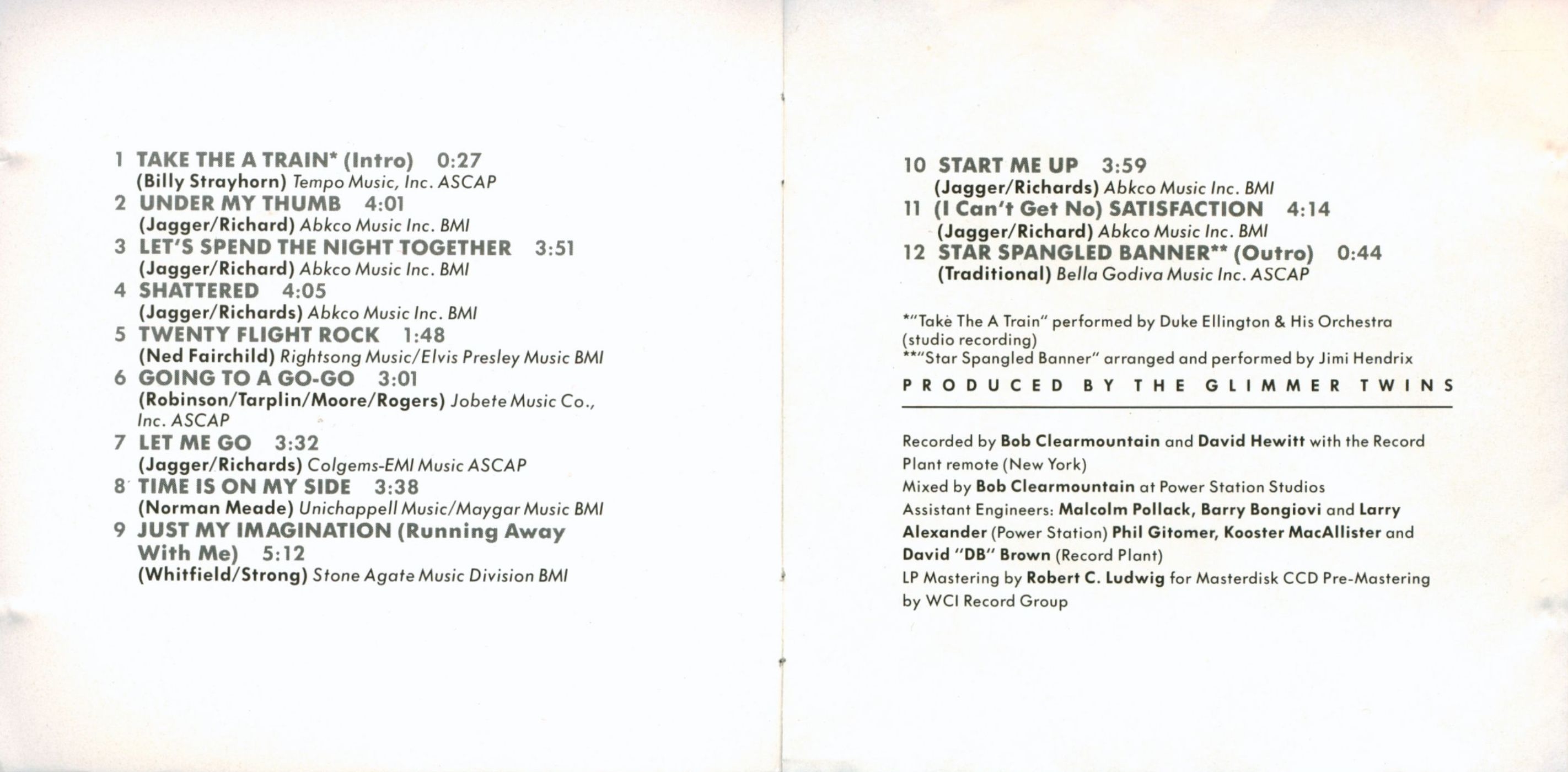 1 TAKE THE A TRAIN* (Intro) 0:27
(Billy Strayhorn) Tempo Music, Inc. ASCAP
2 UNDER MY THUMB 4:01
(Jagger/Richard) Abkco Music Inc. BMI
3 LET'S SPEND THE NIGHT TOGETHER 3:51
(Jagger/Richard) Abkco Music Inc. BMI
4 SHATTERED 4:05
(Jagger/Richards) Abkco Music Inc. BMI
5 TWENTY FLIGHT ROCK 1:48
(Ned Fairchild) Rightsong Music/Elvis Presley Music BMI
6 GOING TO A GO-GO 3:01
(Robinson/Tarplin/Moore/Rogers) Jobete Music Co., Inc. ASCAP
7 LET ME GO 3:32
(Jagger/Richards) Colgems-EMI Music ASCAP
8 TIME IS ON MY SIDE 3:38
(Norman Meade) Unichappell Music/Maygar Music BMI
9 JUST MY IMAGINATION (Running Away With Me) 5:12
(Whitfield/Strong) Stone Agate Music Division BMI

10 START ME UP 3:59
(Jagger/Richards) Abkco Music Inc. BMI
11 (I Can't Get No) SATISFACTION 4:14
(Jagger/Richard) Abkco Music Inc. BMI
12 STAR SPANGLED BANNER** (Outro) 0:44
(Traditional) Bella Godiva Music Inc. ASCAP

*"Take The A Train" performed by Duke Ellington & His Orchestra (studio recording)
**"Star Spangled Banner" arranged and performed by Jimi Hendrix

PRODUCED BY THE GLIMMER TWINS

Recorded by Bob Clearmountain and David Hewitt with the Record Plant remote (New York)
Mixed by Bob Clearmountain at Power Station Studios
Assistant Engineers: Malcolm Pollack, Barry Bongiovi and Larry Alexander (Power Station) Phil Gitomer, Kooster MacAllister and David "DB" Brown (Record Plant)
LP Mastering by Robert C. Ludwig for Masterdisk CCD Pre-Mastering by WCI Record Group